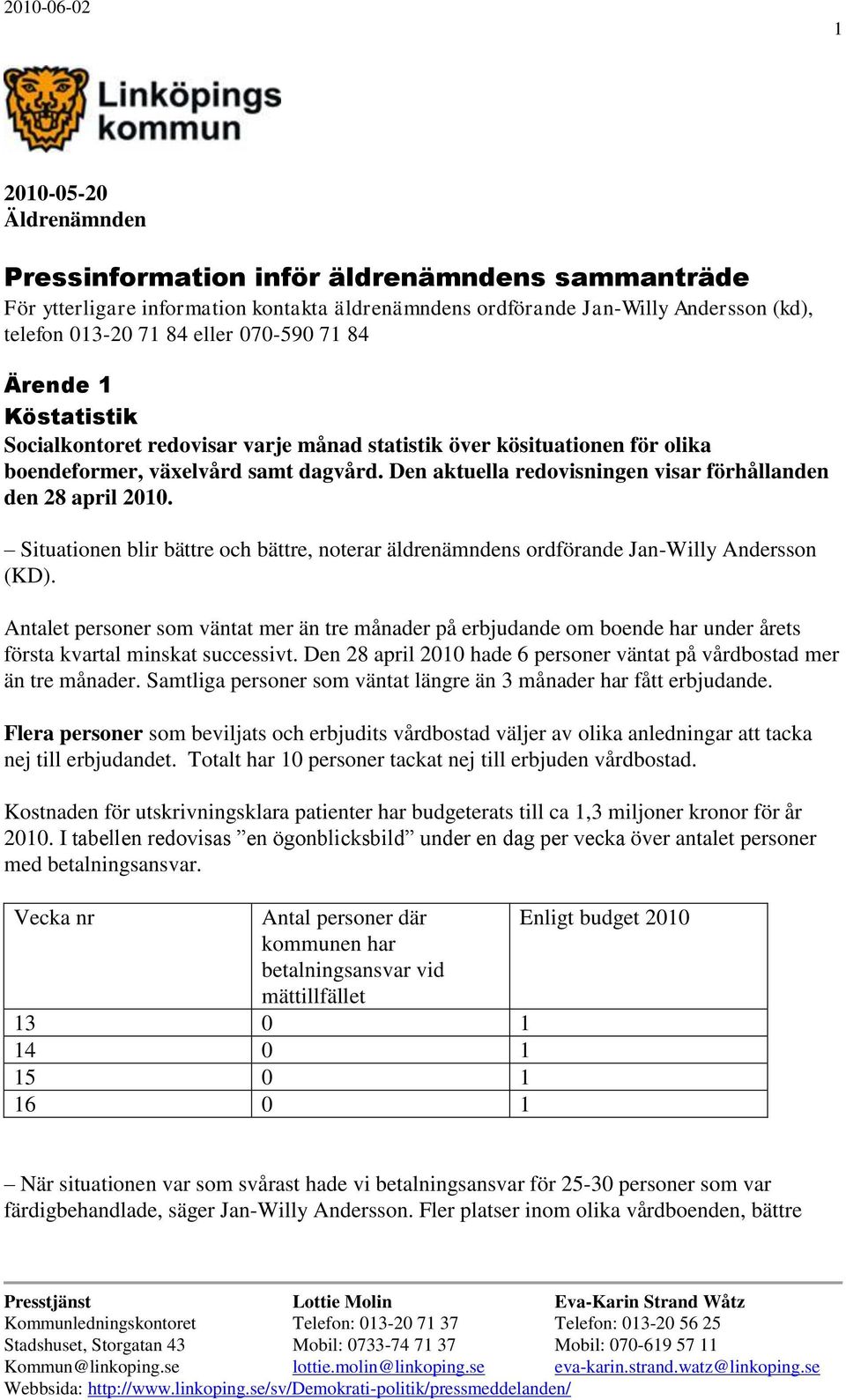 2010-06-02

1

Linköpings kommun

2010-05-20
Äldrenämnden

Pressinformation inför äldrenämndens sammanträde
För ytterligare information kontakta äldrenämndens ordförande Jan-Willy Andersson (kd), telefon 013-20 71 84 eller 070-590 71 84

Ärende 1
Köstatistik
Socialkontoret redovisar varje månad statistik över kösituationen för olika boendeformer, växelvård samt dagvård. Den aktuella redovisningen visar förhållanden den 28 april 2010.

– Situationen blir bättre och bättre, noterar äldrenämndens ordförande Jan-Willy Andersson (KD).

Antalet personer som väntat mer än tre månader på erbjudande om boende har under årets första kvartal minskat successivt. Den 28 april 2010 hade 6 personer väntat på vårdbostad mer än tre månader. Samtliga personer som väntat längre än 3 månader har fått erbjudande.

Flera personer som beviljats och erbjudits vårdbostad väljer av olika anledningar att tacka nej till erbjudandet. Totalt har 10 personer tackat nej till erbjuden vårdbostad.

Kostnaden för utskrivningsklara patienter har budgeterats till ca 1,3 miljoner kronor för år 2010. I tabellen redovisas ”en ögonblicksbild” under en dag per vecka över antalet personer med betalningsansvar.

| Vecka nr | Antal personer där kommunen har betalningsansvar vid mättillfället | Enligt budget 2010 |
|---|---|---|
| 13 | 0 | 1 |
| 14 | 0 | 1 |
| 15 | 0 | 1 |
| 16 | 0 | 1 |

– När situationen var som svårast hade vi betalningsansvar för 25-30 personer som var färdigbehandlade, säger Jan-Willy Andersson. Fler platser inom olika vårdboenden, bättre

Presstjänst
Kommunledningskontoret
Stadshuset, Storgatan 43
Kommun@linkoping.se

Lottie Molin
Telefon: 013-20 71 37
Mobil: 0733-74 71 37
lottie.molin@linkoping.se

Eva-Karin Strand Wåtz
Telefon: 013-20 56 25
Mobil: 070-619 57 11
eva-karin.strand.watz@linkoping.se

Webbsida: http://www.linkoping.se/sv/Demokrati-politik/pressmeddelanden/